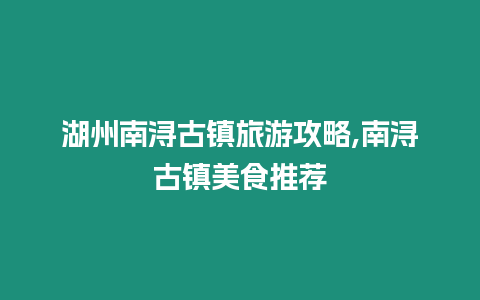 湖州南浔古镇旅游攻略,南浔古镇美食推荐